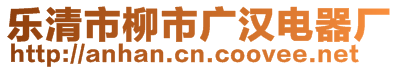 乐清市柳市广汉电器厂
http://anhan.cn.coovee.net